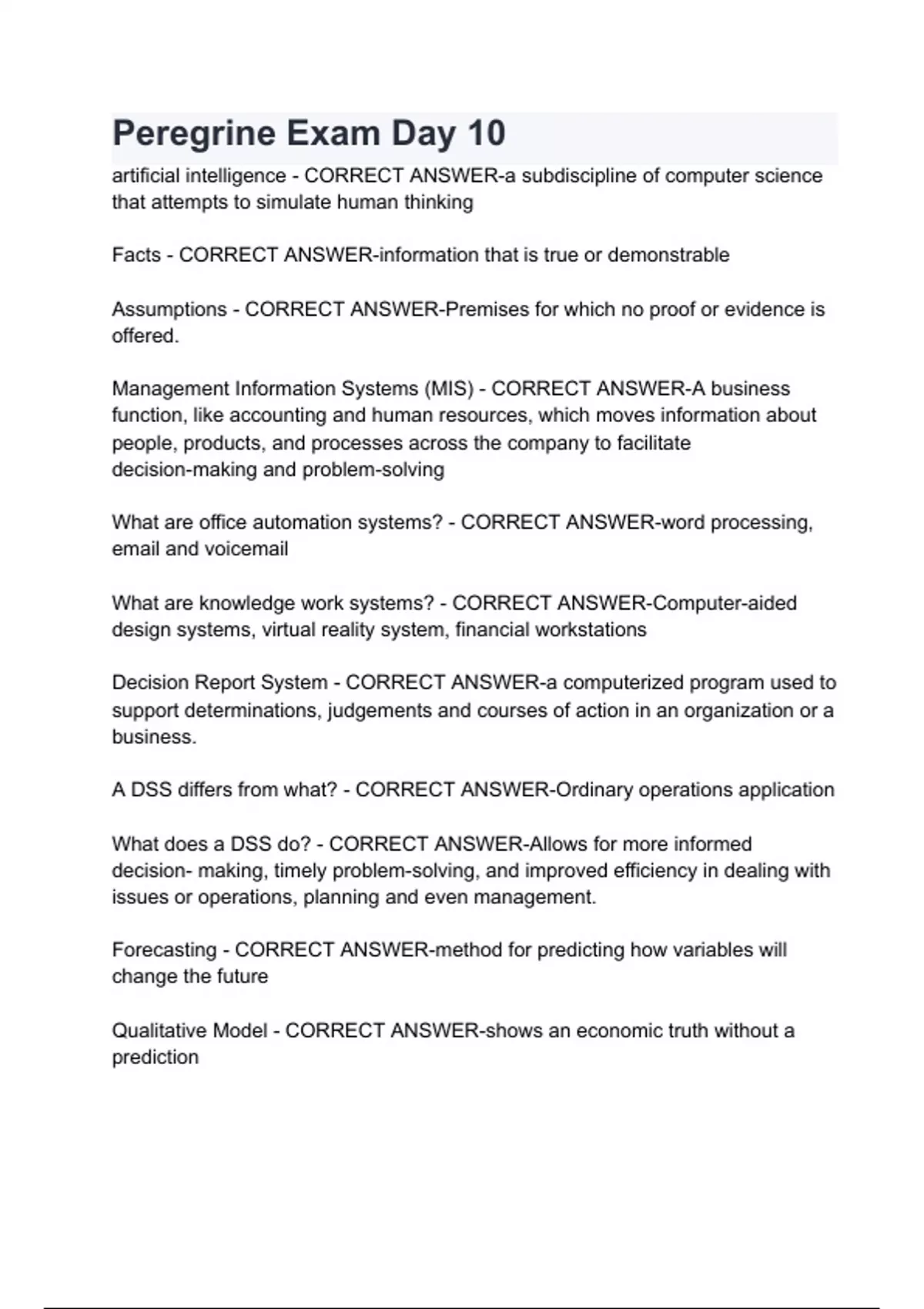 Peregrine Exam Day 10

artificial intelligence - CORRECT ANSWER-a subdiscipline of computer science that attempts to simulate human thinking

Facts - CORRECT ANSWER-information that is true or demonstrable

Assumptions - CORRECT ANSWER-Premises for which no proof or evidence is offered.

Management Information Systems (MIS) - CORRECT ANSWER-A business function, like accounting and human resources, which moves information about people, products, and processes across the company to facilitate decision-making and problem-solving

What are office automation systems? - CORRECT ANSWER-word processing, email and voicemail

What are knowledge work systems? - CORRECT ANSWER-Computer-aided design systems, virtual reality system, financial workstations

Decision Report System - CORRECT ANSWER-a computerized program used to support determinations, judgements and courses of action in an organization or a business.

A DSS differs from what? - CORRECT ANSWER-Ordinary operations application

What does a DSS do? - CORRECT ANSWER-Allows for more informed decision- making, timely problem-solving, and improved efficiency in dealing with issues or operations, planning and even management.

Forecasting - CORRECT ANSWER-method for predicting how variables will change the future

Qualitative Model - CORRECT ANSWER-shows an economic truth without a prediction